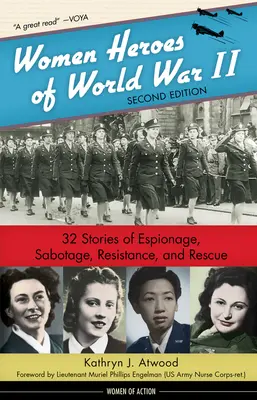 "A great read" —VOYA

Women Heroes of World War II

SECOND EDITION

32 Stories of Espionage, Sabotage, Resistance, and Rescue

Kathryn J. Atwood

Foreword by Lieutenant Muriel Phillips Engelman (US Army Nurse Corps-ret.)

WOMEN OF ACTION